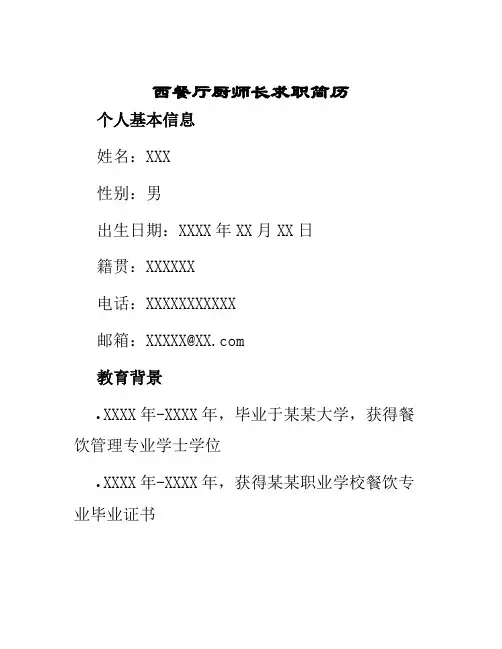 西餐厅厨师长求职简历

个人基本信息

姓名：XXX

性别：男

出生日期：XXXX 年 XX 月 XX 日

籍贯：XXXXXX

电话：XXXXXXXXXXX

邮箱：XXXXX@XX.com

教育背景

.XXXX 年-XXXX 年，毕业于某某大学，获得餐饮管理专业学士学位

.XXXX 年-XXXX 年，获得某某职业学校餐饮专业毕业证书